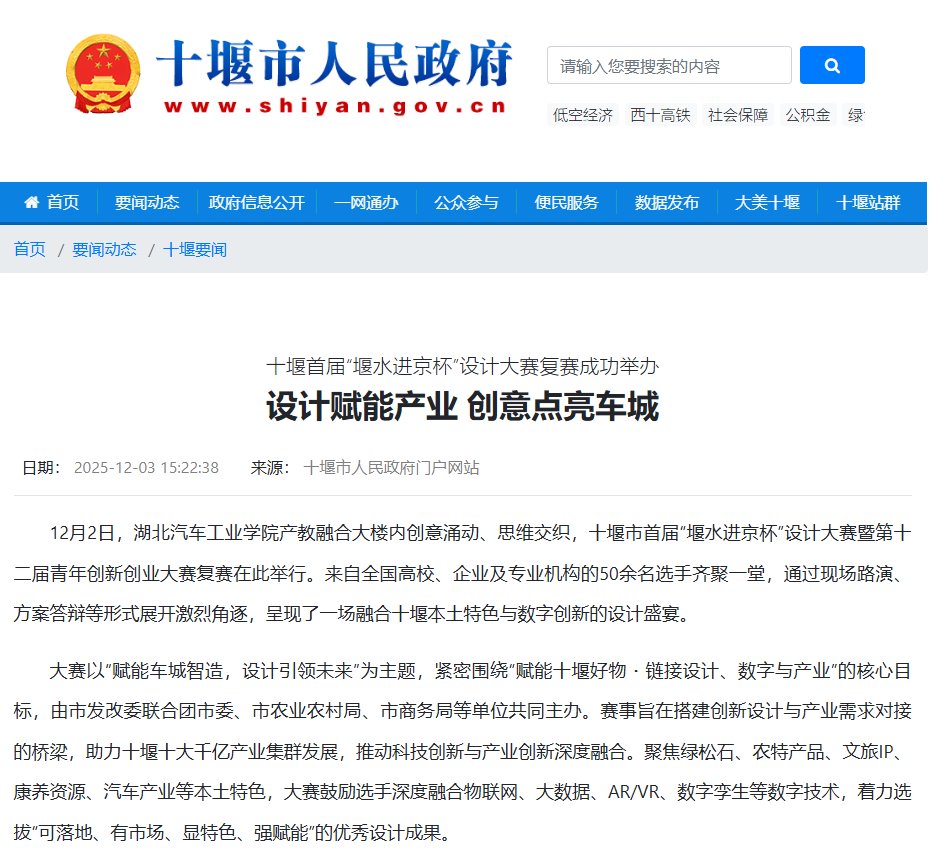 十堰市人民政府
www.shiyan.gov.cn

请输入您要搜索的内容

低空经济 西十高铁 社会保障 公积金 绿

首页 要闻动态 政府信息公开 一网通办 公众参与 便民服务 数据发布 大美十堰 十堰站群

首页 / 要闻动态 / 十堰要闻

十堰首届“堰水进京杯”设计大赛复赛成功举办

设计赋能产业 创意点亮车城

日期： 2025-12-03 15:22:38 来源： 十堰市人民政府门户网站

12月2日，湖北汽车工业学院产教融合大楼内创意涌动、思维交织，十堰市首届“堰水进京杯”设计大赛暨第十二届青年创新创业大赛复赛在此举行。来自全国高校、企业及专业机构的50余名选手齐聚一堂，通过现场路演、方案答辩等形式展开激烈角逐，呈现了一场融合十堰本土特色与数字创新的设计盛宴。

大赛以“赋能车城智造，设计引领未来”为主题，紧密围绕“赋能十堰好物 · 链接设计、数字与产业”的核心目标，由市发改委联合团市委、市农业农村局、市商务局等单位共同主办。赛事旨在搭建创新设计与产业需求对接的桥梁，助力十堰十大千亿产业集群发展，推动科技创新与产业创新深度融合。聚焦绿松石、农特产品、文旅IP、康养资源、汽车产业等本土特色，大赛鼓励选手深度融合物联网、大数据、AR/VR、数字孪生等数字技术，着力选拔“可落地、有市场、显特色、强赋能”的优秀设计成果。